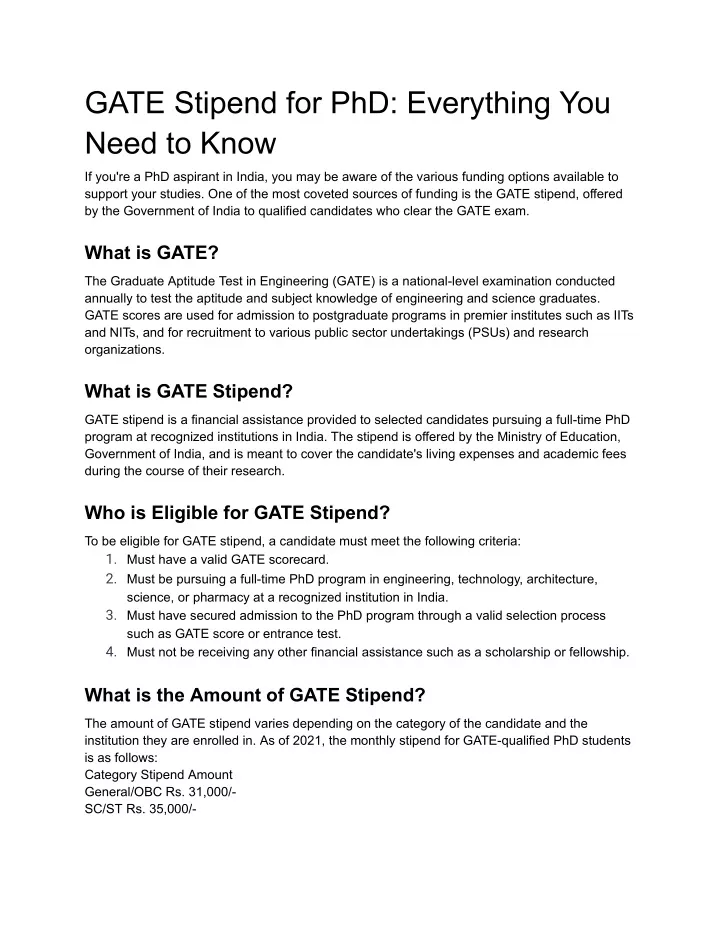 GATE Stipend for PhD: Everything You Need to Know

If you're a PhD aspirant in India, you may be aware of the various funding options available to support your studies. One of the most coveted sources of funding is the GATE stipend, offered by the Government of India to qualified candidates who clear the GATE exam.

What is GATE?

The Graduate Aptitude Test in Engineering (GATE) is a national-level examination conducted annually to test the aptitude and subject knowledge of engineering and science graduates. GATE scores are used for admission to postgraduate programs in premier institutes such as IITs and NITs, and for recruitment to various public sector undertakings (PSUs) and research organizations.

What is GATE Stipend?

GATE stipend is a financial assistance provided to selected candidates pursuing a full-time PhD program at recognized institutions in India. The stipend is offered by the Ministry of Education, Government of India, and is meant to cover the candidate's living expenses and academic fees during the course of their research.

Who is Eligible for GATE Stipend?

To be eligible for GATE stipend, a candidate must meet the following criteria:
1. Must have a valid GATE scorecard.
2. Must be pursuing a full-time PhD program in engineering, technology, architecture, science, or pharmacy at a recognized institution in India.
3. Must have secured admission to the PhD program through a valid selection process such as GATE score or entrance test.
4. Must not be receiving any other financial assistance such as a scholarship or fellowship.

What is the Amount of GATE Stipend?

The amount of GATE stipend varies depending on the category of the candidate and the institution they are enrolled in. As of 2021, the monthly stipend for GATE-qualified PhD students is as follows:
Category Stipend Amount
General/OBC Rs. 31,000/-
SC/ST Rs. 35,000/-